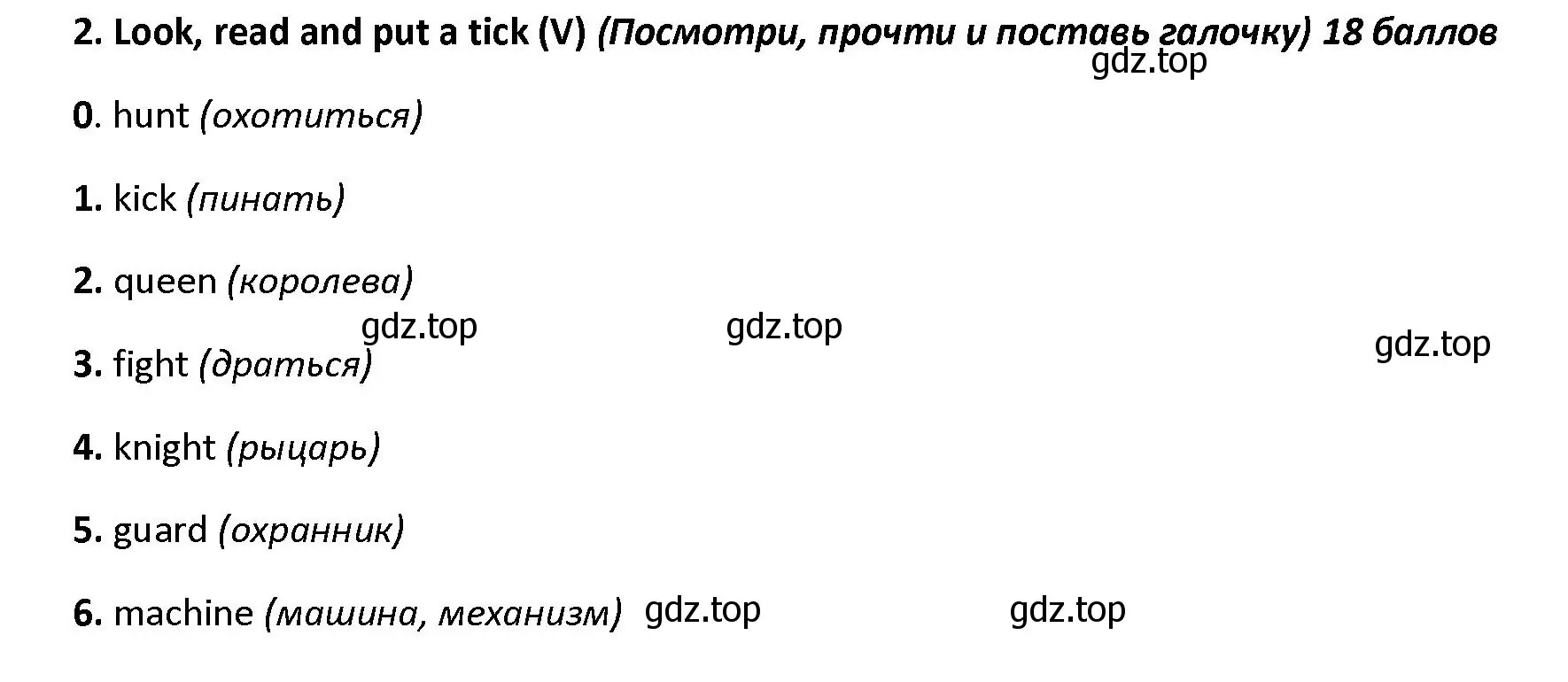 2. Look, read and put a tick (V) (Посмотри, прочти и поставь галочку) 18 баллов

gdz.top

0. hunt (охотиться)

1. kick (пинать)

2. queen (королева)

gdz.top gdz.top gdz.top

3. fight (драться)

4. knight (рыцарь)

5. guard (охранник)

6. machine (машина, механизм) gdz.top gdz.top